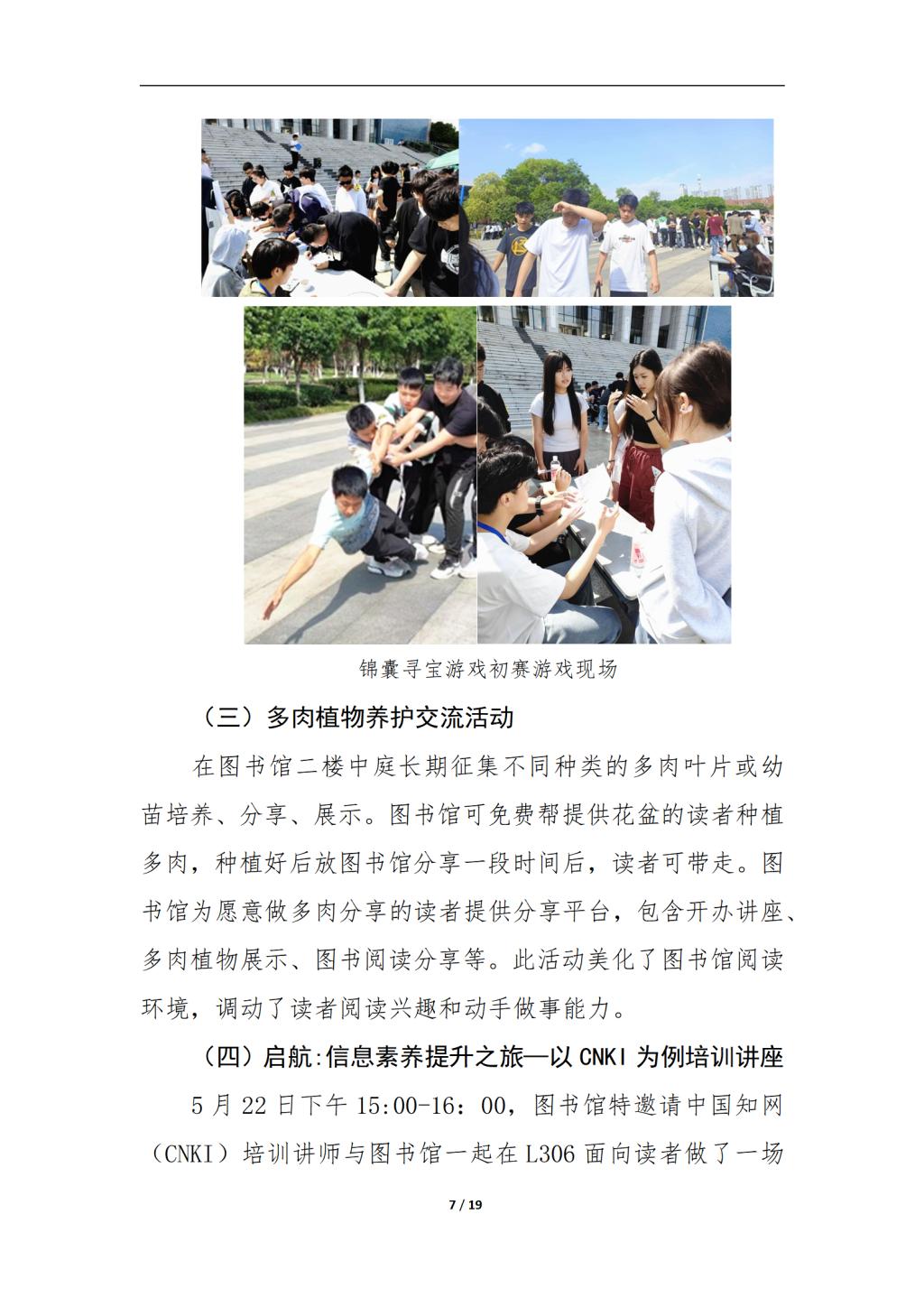 锦囊寻宝游戏初赛游戏现场

（三）多肉植物养护交流活动

在图书馆二楼中庭长期征集不同种类的多肉叶片或幼苗培养、分享、展示。图书馆可免费帮提供花盆的读者种植多肉，种植好后放图书馆分享一段时间后，读者可带走。图书馆为愿意做多肉分享的读者提供分享平台，包含开办讲座、多肉植物展示、图书阅读分享等。此活动美化了图书馆阅读环境，调动了读者阅读兴趣和动手做事能力。

（四）启航:信息素养提升之旅—以 CNKI 为例培训讲座

5 月 22 日下午 15:00-16：00，图书馆特邀请中国知网（CNKI）培训讲师与图书馆一起在 L306 面向读者做了一场

7 / 19